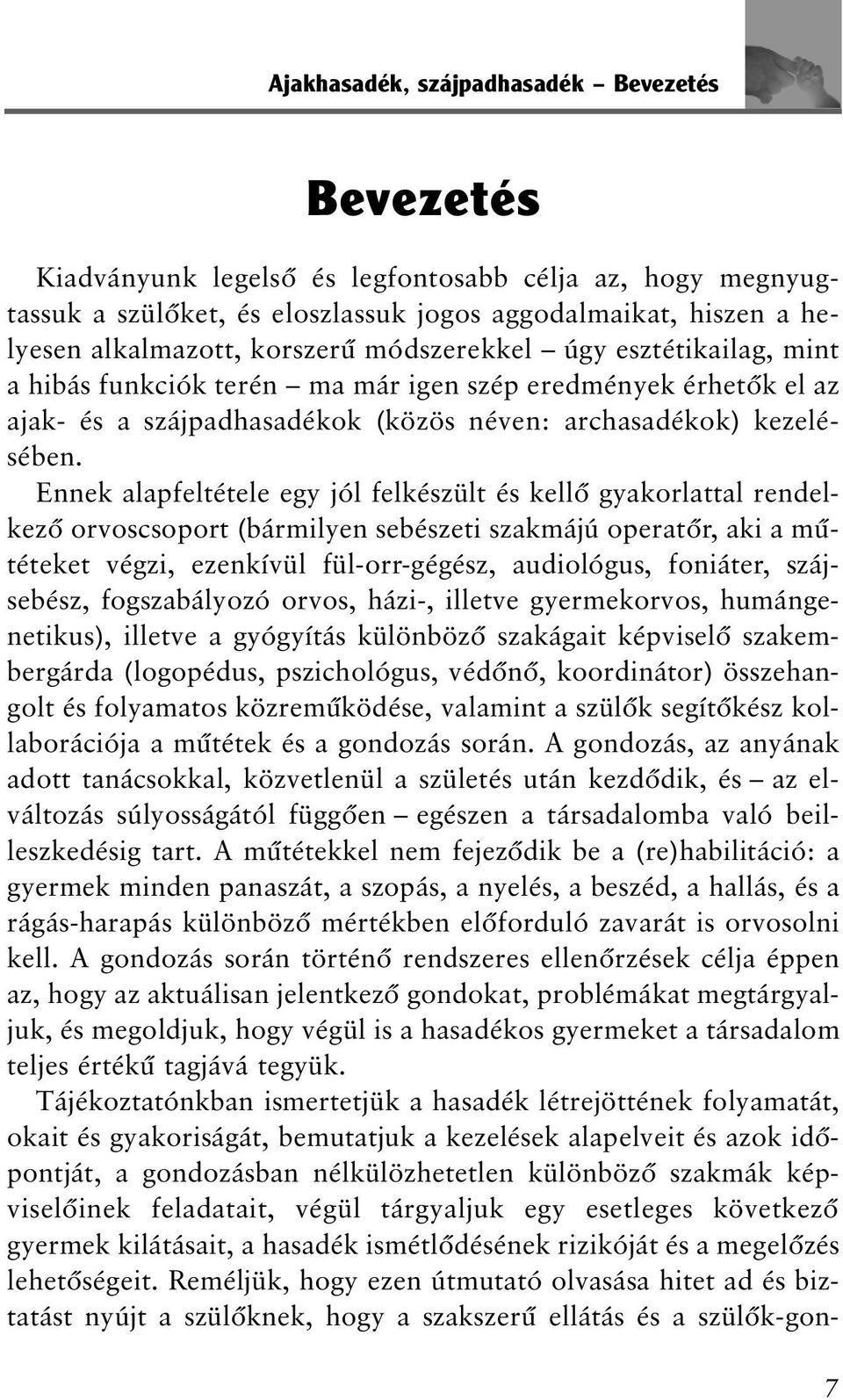 Ajakhasadék, szájpadhasadék – Bevezetés

Bevezetés

Kiadványunk legelső és legfontosabb célja az, hogy megnyugtassuk a szülőket, és eloszlassuk jogos aggodalmaikat, hiszen a helyesen alkalmazott, korszerű módszerekkel – úgy esztétikailag, mint a hibás funkciók terén – ma már igen szép eredmények érhetők el az ajak- és a szájpadhasadékok (közös néven: archasadékok) kezelésében.

Ennek alapfeltétele egy jól felkészült és kellő gyakorlattal rendelkező orvoscsoport (bármilyen sebészeti szakmájú operatőr, aki a műtéteket végzi, ezenkívül fül-orr-gégész, audiológus, foniáter, szájsebész, fogszabályozó orvos, házi-, illetve gyermekorvos, humángenetikus), illetve a gyógyítás különböző szakágait képviselő szakembergárda (logopédus, pszichológus, védőnő, koordinátor) összehangolt és folyamatos közreműködése, valamint a szülők segítőkész kollaborációja a műtétek és a gondozás során. A gondozás, az anyának adott tanácsokkal, közvetlenül a születés után kezdődik, és – az elváltozás súlyosságától függően – egészen a társadalomba való beilleszkedésig tart. A műtétekkel nem fejeződik be a (re)habilitáció: a gyermek minden panaszát, a szopás, a nyelés, a beszéd, a hallás, és a rágás-harapás különböző mértékben előforduló zavarát is orvosolni kell. A gondozás során történő rendszeres ellenőrzések célja éppen az, hogy az aktuálisan jelentkező gondokat, problémákat megtárgyaljuk, és megoldjuk, hogy végül is a hasadékos gyermeket a társadalom teljes értékű tagjává tegyük.

Tájékoztatónkban ismertetjük a hasadék létrejöttének folyamatát, okait és gyakoriságát, bemutatjuk a kezelések alapelveit és azok időpontját, a gondozásban nélkülözhetetlen különböző szakmák képviselőinek feladatait, végül tárgyaljuk egy esetleges következő gyermek kilátásait, a hasadék ismétlődésének rizikóját és a megelőzés lehetőségeit. Reméljük, hogy ezen útmutató olvasása hitet ad és biztatást nyújt a szülőknek, hogy a szakszerű ellátás és a szülők-gon-

7